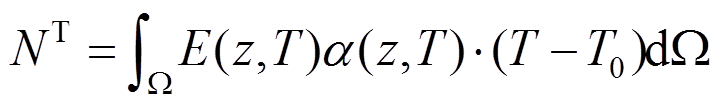 $N^{\mathrm{T}} = \int_{\Omega} E(z,T)\alpha(z,T)\cdot(T-T_0)\mathrm{d}\Omega$